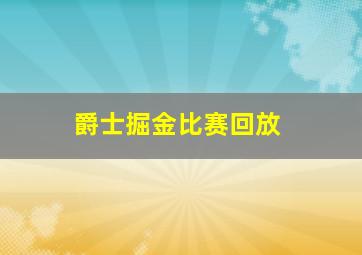 爵士掘金比赛回放